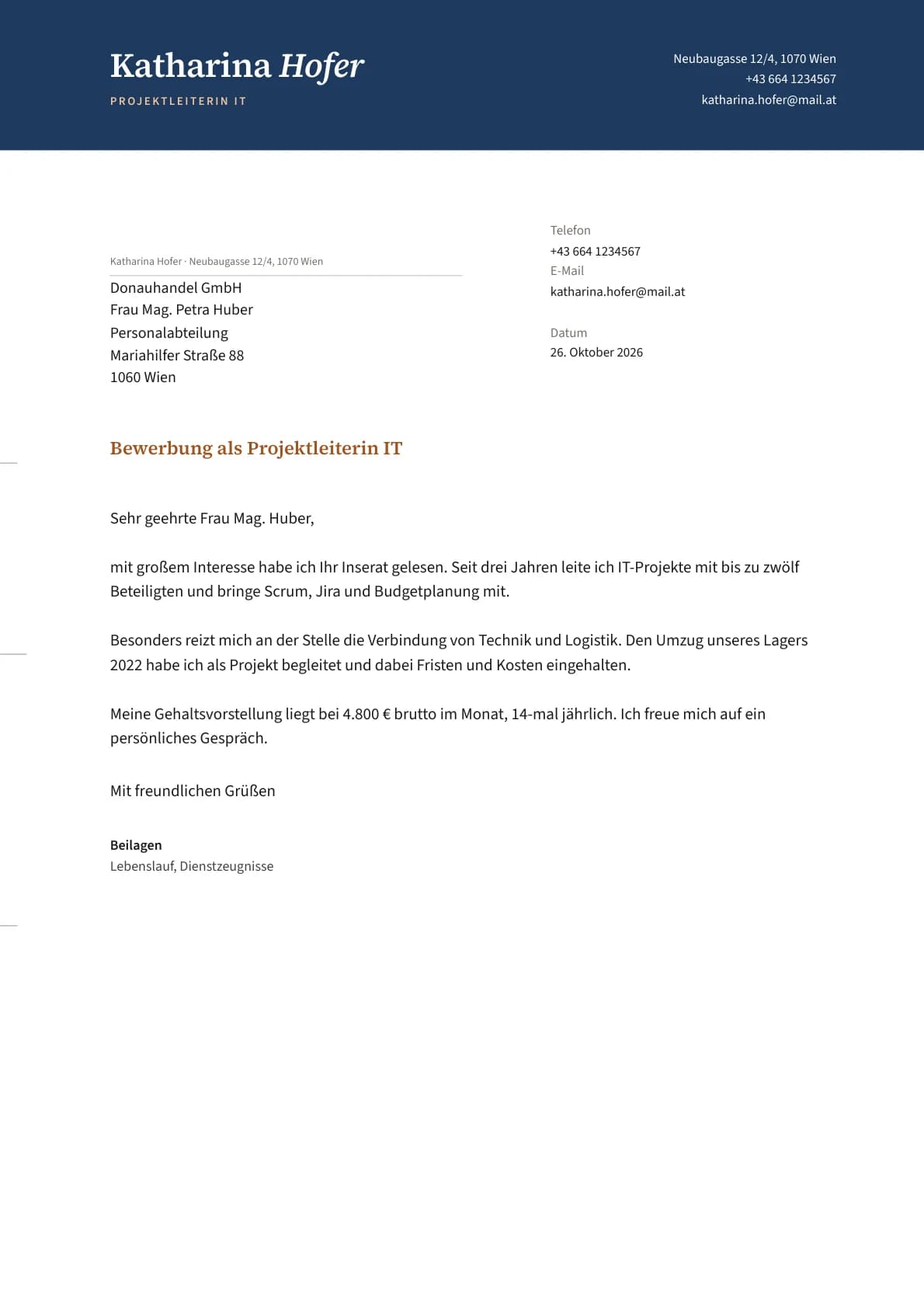 Katharina Hofer

PROJEKTLEITERIN IT

Neubaugasse 12/4, 1070 Wien
+43 664 1234567
katharina.hofer@mail.at

Katharina Hofer · Neubaugasse 12/4, 1070 Wien

Donauhandel GmbH
Frau Mag. Petra Huber
Personalabteilung
Mariahilfer Straße 88
1060 Wien

Telefon
+43 664 1234567
E-Mail
katharina.hofer@mail.at

Datum
26. Oktober 2026

Bewerbung als Projektleiterin IT

Sehr geehrte Frau Mag. Huber,

mit großem Interesse habe ich Ihr Inserat gelesen. Seit drei Jahren leite ich IT-Projekte mit bis zu zwölf Beteiligten und bringe Scrum, Jira und Budgetplanung mit.

Besonders reizt mich an der Stelle die Verbindung von Technik und Logistik. Den Umzug unseres Lagers 2022 habe ich als Projekt begleitet und dabei Fristen und Kosten eingehalten.

Meine Gehaltsvorstellung liegt bei 4.800 € brutto im Monat, 14-mal jährlich. Ich freue mich auf ein persönliches Gespräch.

Mit freundlichen Grüßen

Beilagen
Lebenslauf, Dienstzeugnisse